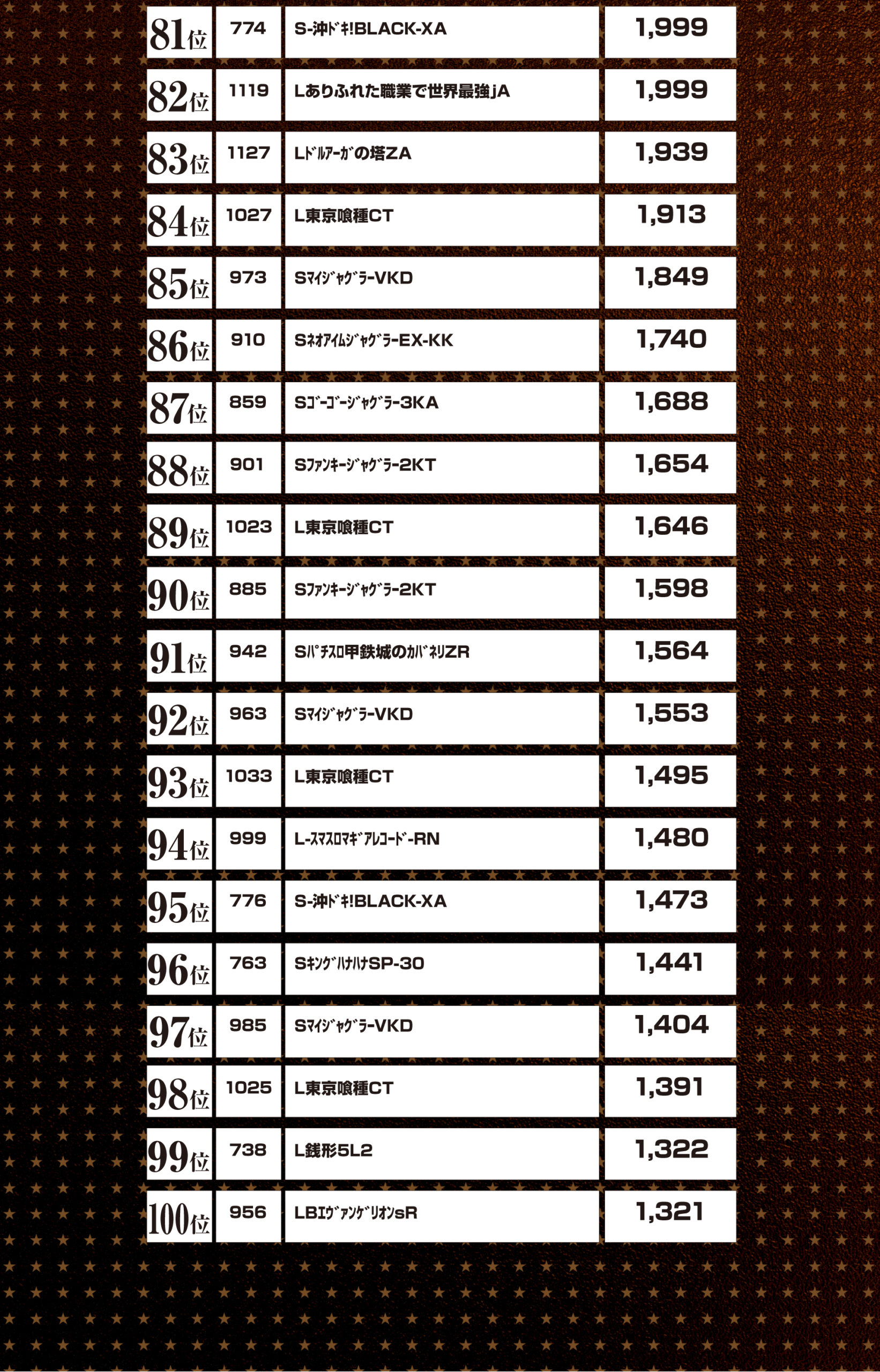 | 81位 | 774 | S-沖ﾄﾞｷ!BLACK-XA | 1,999 |
|---|---|---|---|
| 82位 | 1119 | Lありふれた職業で世界最強jA | 1,999 |
| 83位 | 1127 | Lﾄﾞﾙｱｰｶﾞの塔ZA | 1,939 |
| 84位 | 1027 | L東京喰種CT | 1,913 |
| 85位 | 973 | SﾏｲｼﾞｬｸﾞﾗｰVKD | 1,849 |
| 86位 | 910 | SﾈｵｱｲﾑｼﾞｬｸﾞﾗｰEX-KK | 1,740 |
| 87位 | 859 | Sｺﾞｰｺﾞｰｼﾞｬｸﾞﾗｰ3KA | 1,688 |
| 88位 | 901 | Sﾌｧﾝｷｰｼﾞｬｸﾞﾗｰ2KT | 1,654 |
| 89位 | 1023 | L東京喰種CT | 1,646 |
| 90位 | 885 | Sﾌｧﾝｷｰｼﾞｬｸﾞﾗｰ2KT | 1,598 |
| 91位 | 942 | Sﾊﾟﾁｽﾛ甲鉄城のｶﾊﾞﾈﾘZR | 1,564 |
| 92位 | 963 | SﾏｲｼﾞｬｸﾞﾗｰVKD | 1,553 |
| 93位 | 1033 | L東京喰種CT | 1,495 |
| 94位 | 999 | L-ｽﾏｽﾛﾏｷﾞｱﾚｺｰﾄﾞ-RN | 1,480 |
| 95位 | 776 | S-沖ﾄﾞｷ!BLACK-XA | 1,473 |
| 96位 | 763 | SｷﾝｸﾞﾊﾅﾊﾅSP-30 | 1,441 |
| 97位 | 985 | SﾏｲｼﾞｬｸﾞﾗｰVKD | 1,404 |
| 98位 | 1025 | L東京喰種CT | 1,391 |
| 99位 | 738 | L銭形5L2 | 1,322 |
| 100位 | 956 | LBｴｳﾞｧﾝｹﾞﾘｵﾝsR | 1,321 |